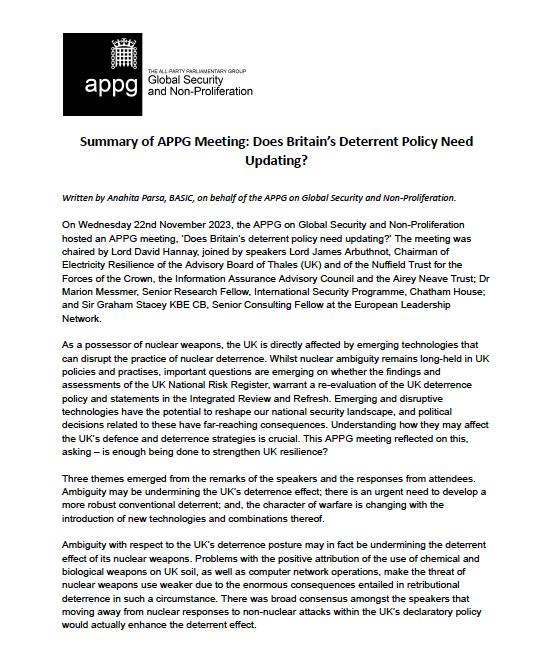 appg

THE ALL-PARTY PARLIAMENTARY GROUP
Global Security
and Non-Proliferation

Summary of APPG Meeting: Does Britain's Deterrent Policy Need Updating?

Written by Anahita Parsa, BASIC, on behalf of the APPG on Global Security and Non-Proliferation.

On Wednesday 22nd November 2023, the APPG on Global Security and Non-Proliferation hosted an APPG meeting, 'Does Britain's deterrent policy need updating?' The meeting was chaired by Lord David Hannay, joined by speakers Lord James Arbuthnot, Chairman of Electricity Resilience of the Advisory Board of Thales (UK) and of the Nuffield Trust for the Forces of the Crown, the Information Assurance Advisory Council and the Airey Neave Trust; Dr Marion Messmer, Senior Research Fellow, International Security Programme, Chatham House; and Sir Graham Stacey KBE CB, Senior Consulting Fellow at the European Leadership Network.

As a possessor of nuclear weapons, the UK is directly affected by emerging technologies that can disrupt the practice of nuclear deterrence. Whilst nuclear ambiguity remains long-held in UK policies and practises, important questions are emerging on whether the findings and assessments of the UK National Risk Register, warrant a re-evaluation of the UK deterrence policy and statements in the Integrated Review and Refresh. Emerging and disruptive technologies have the potential to reshape our national security landscape, and political decisions related to these have far-reaching consequences. Understanding how they may affect the UK's defence and deterrence strategies is crucial. This APPG meeting reflected on this, asking – is enough being done to strengthen UK resilience?

Three themes emerged from the remarks of the speakers and the responses from attendees. Ambiguity may be undermining the UK's deterrence effect; there is an urgent need to develop a more robust conventional deterrent; and, the character of warfare is changing with the introduction of new technologies and combinations thereof.

Ambiguity with respect to the UK's deterrence posture may in fact be undermining the deterrent effect of its nuclear weapons. Problems with the positive attribution of the use of chemical and biological weapons on UK soil, as well as computer network operations, make the threat of nuclear weapons use weaker due to the enormous consequences entailed in retributional deterrence in such a circumstance. There was broad consensus amongst the speakers that moving away from nuclear responses to non-nuclear attacks within the UK's declaratory policy would actually enhance the deterrent effect.